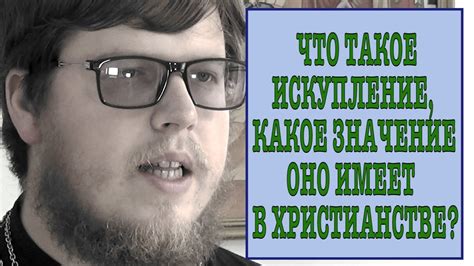 ЧТО ТАКОЕ ИСКУПЛЕНИЕ, КАКОЕ ЗНАЧЕНИЕ ОНО ИМЕЕТ В ХРИСТИАНСТВЕ?